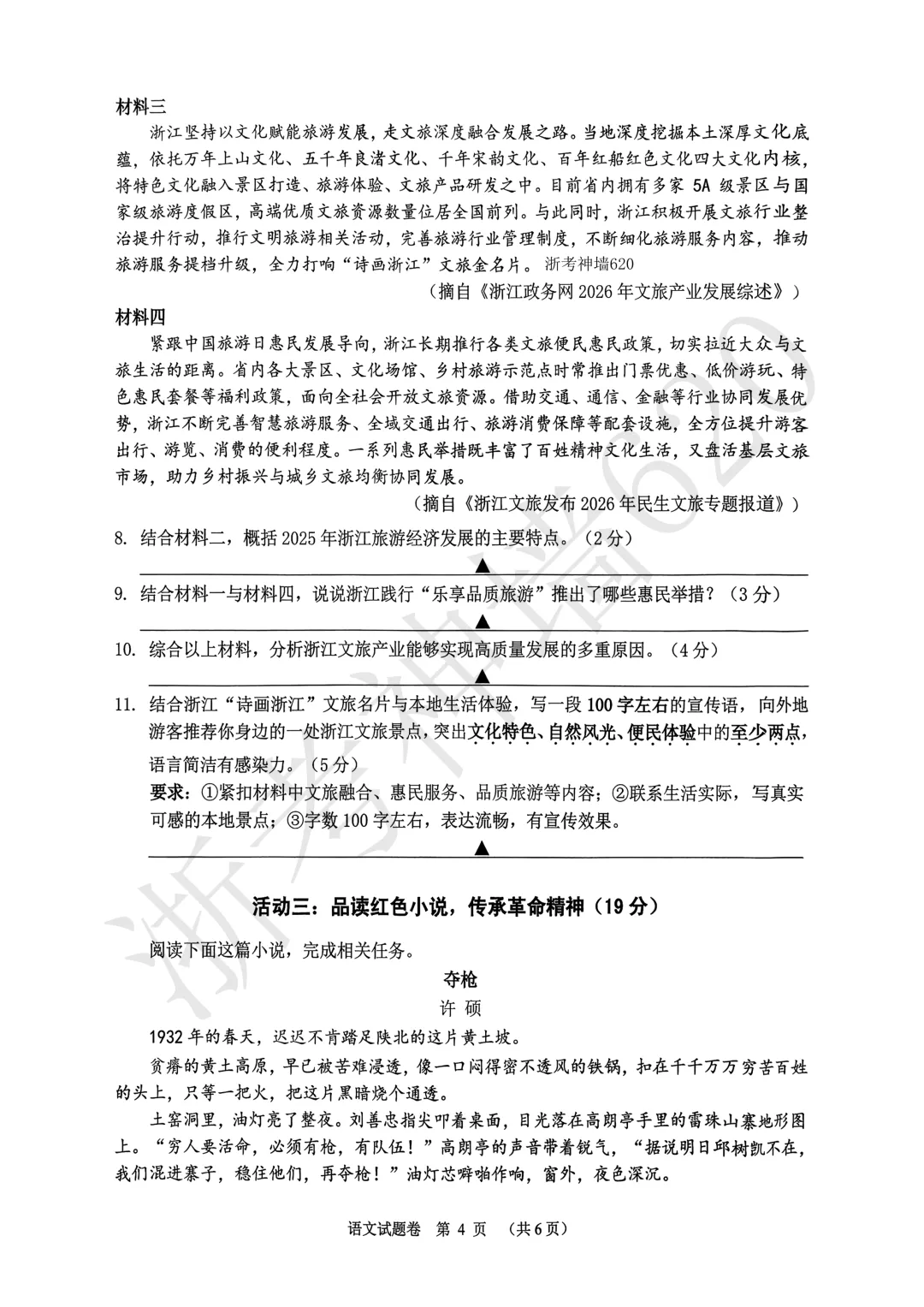 材料三

浙江坚持以文化赋能旅游发展，走文旅深度融合发展之路。当地深度挖掘本土深厚文化底蕴，依托万年上山文化、五千年良渚文化、千年宋韵文化、百年红船红色文化四大文化内核，将特色文化融入景区打造、旅游体验、文旅产品研发之中。目前省内拥有多家5A级景区与国家级旅游度假区，高端优质文旅资源数量位居全国前列。与此同时，浙江积极开展文旅行业整治提升行动，推行文明旅游相关活动，完善旅游行业管理制度，不断细化旅游服务内容，推动旅游服务提档升级，全力打响“诗画浙江”文旅金名片。浙考神墙620

（摘自《浙江政务网2026年文旅产业发展综述》）

材料四

紧跟中国旅游日惠民发展导向，浙江长期推行各类文旅便民惠民政策，切实拉近大众与文旅生活的距离。省内各大景区、文化场馆、乡村旅游示范点时常推出门票优惠、低价游玩、特色惠民套餐等福利政策，面向全社会开放文旅资源。借助交通、通信、金融等行业协同发展优势，浙江不断完善智慧旅游服务、全域交通出行、旅游消费保障等配套设施，全方位提升游客出行、游览、消费的便利程度。一系列惠民举措既丰富了百姓精神文化生活，又盘活基层文旅市场，助力乡村振兴与城乡文旅均衡协同发展。

（摘自《浙江文旅发布2026年民生文旅专题报道》）

8. 结合材料二，概括2025年浙江旅游经济发展的主要特点。（2分）

▲

9. 结合材料一与材料四，说说浙江践行“乐享品质旅游”推出了哪些惠民举措？（3分）

▲

10. 综合以上材料，分析浙江文旅产业能够实现高质量发展的多重原因。（4分）

▲

11. 结合浙江“诗画浙江”文旅名片与本地生活体验，写一段100字左右的宣传语，向外地游客推荐你身边的一处浙江文旅景点，突出文化特色、自然风光、便民体验中的至少两点，语言简洁有感染力。（5分）

要求：①紧扣材料中文旅融合、惠民服务、品质旅游等内容；②联系生活实际，写真实可感的本地景点；③字数100字左右，表达流畅，有宣传效果。

▲

活动三：品读红色小说，传承革命精神（19分）

阅读下面这篇小说，完成相关任务。

夺枪

许 硕

1932年的春天，迟迟不肯踏足陕北的这片黄土坡。

贫瘠的黄土高原，早已被苦难浸透，像一口闷得密不透风的铁锅，扣在千千万万穷苦百姓的头上，只等一把火，把这片黑暗烧个通透。

土窑洞里，油灯亮了整夜。刘善忠指尖叩着桌面，目光落在高朗亭手里的雷珠山寨地形图上。“穷人要活命，必须有枪，有队伍！”高朗亭的声音带着锐气，“据说明日邱树凯不在，我们混进寨子，稳住他们，再夺枪！”油灯芯噼啪作响，窗外，夜色深沉。

语文试题卷 第4页 （共6页）

浙考神墙620